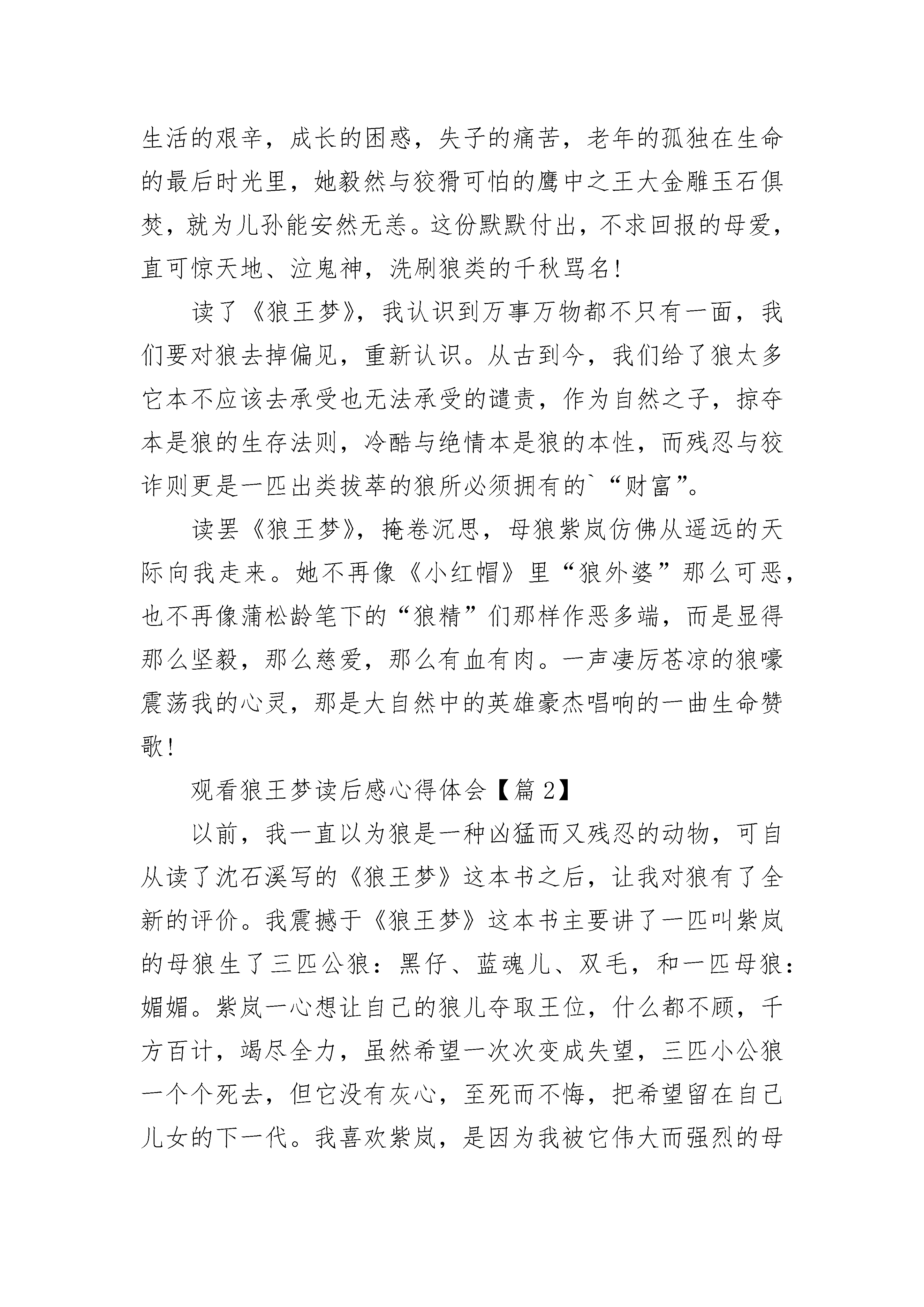 生活的艰辛，成长的困惑，失子的痛苦，老年的孤独在生命的最后时光里，她毅然与狡猾可怕的鹰中之王大金雕玉石俱焚，就为儿孙能安然无恙。这份默默付出，不求回报的母爱，直可惊天地、泣鬼神，洗刷狼类的千秋骂名！

读了《狼王梦》，我认识到万事万物都不只有一面，我们要对狼去掉偏见，重新认识。从古到今，我们给了狼太多它本不应该去承受也无法承受的谴责，作为自然之子，掠夺本是狼的生存法则，冷酷与绝情本是狼的本性，而残忍与狡诈则更是一匹出类拔萃的狼所必须拥有的`“财富”。

读罢《狼王梦》，掩卷沉思，母狼紫岚仿佛从遥远的天际向我走来。她不再像《小红帽》里“狼外婆”那么可恶，也不再像蒲松龄笔下的“狼精”们那样作恶多端，而是显得那么坚毅，那么慈爱，那么有血有肉。一声凄厉苍凉的狼嚎震荡我的心灵，那是大自然中的英雄豪杰唱响的一曲生命赞歌！

观看狼王梦读后感心得体会【篇2】

以前，我一直以为狼是一种凶猛而又残忍的动物，可自从读了沈石溪写的《狼王梦》这本书之后，让我对狼有了全新的评价。我震撼于《狼王梦》这本书主要讲了一匹叫紫岚的母狼生了三匹公狼：黑仔、蓝魂儿、双毛，和一匹母狼：媚媚。紫岚一心想让自己的狼儿夺取王位，什么都不顾，千方百计，竭尽全力，虽然希望一次次变成失望，三匹小公狼一个个死去，但它没有灰心，至死而不悔，把希望留在自己儿女的下一代。我喜欢紫岚，是因为我被它伟大而强烈的母